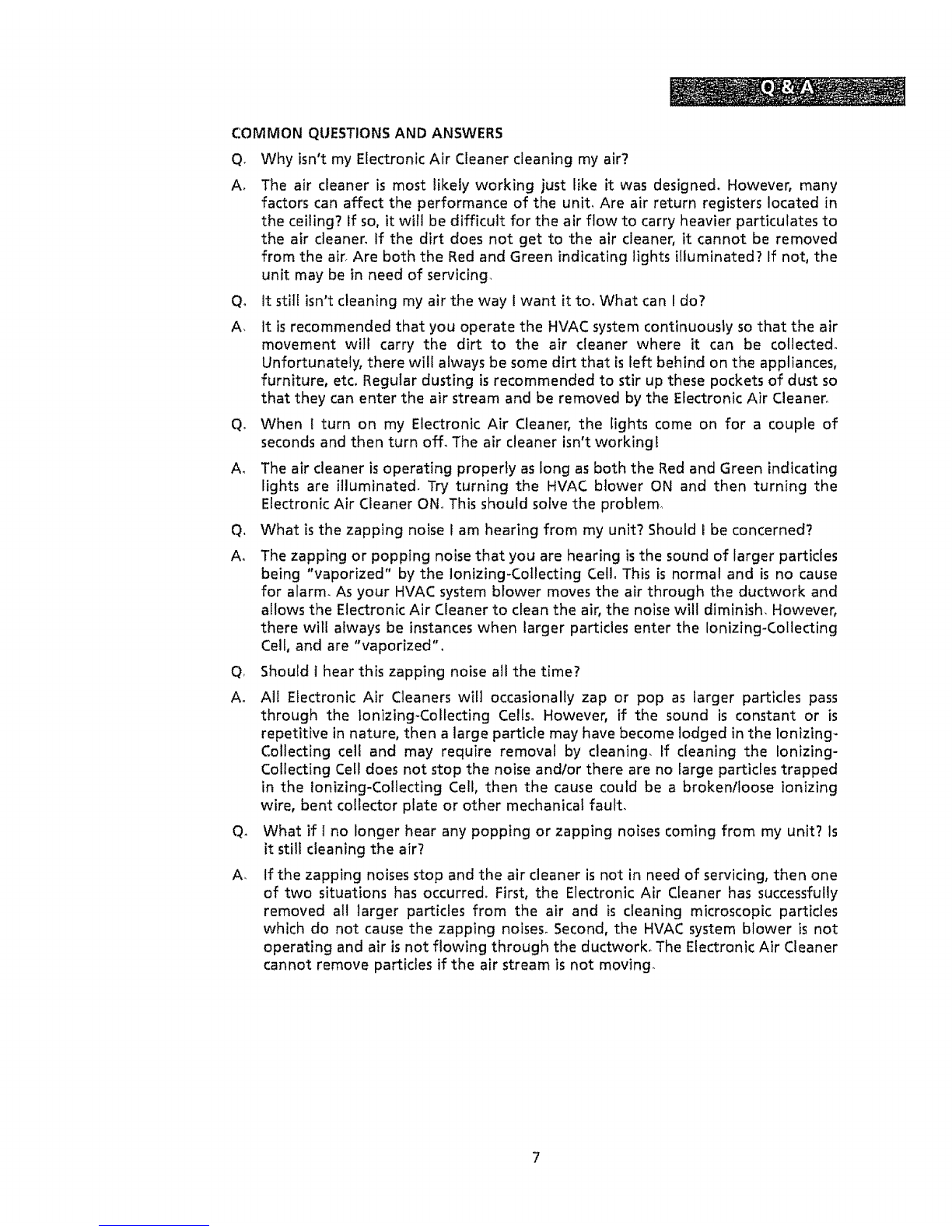 Q & A

COMMON QUESTIONS AND ANSWERS

Q. Why isn't my Electronic Air Cleaner cleaning my air?

A. The air cleaner is most likely working just like it was designed. However, many factors can affect the performance of the unit. Are air return registers located in the ceiling? If so, it will be difficult for the air flow to carry heavier particulates to the air cleaner. If the dirt does not get to the air cleaner, it cannot be removed from the air. Are both the Red and Green indicating lights illuminated? If not, the unit may be in need of servicing.

Q. It still isn't cleaning my air the way I want it to. What can I do?

A. It is recommended that you operate the HVAC system continuously so that the air movement will carry the dirt to the air cleaner where it can be collected. Unfortunately, there will always be some dirt that is left behind on the appliances, furniture, etc. Regular dusting is recommended to stir up these pockets of dust so that they can enter the air stream and be removed by the Electronic Air Cleaner.

Q. When I turn on my Electronic Air Cleaner, the lights come on for a couple of seconds and then turn off. The air cleaner isn't working!

A. The air cleaner is operating properly as long as both the Red and Green indicating lights are illuminated. Try turning the HVAC blower ON and then turning the Electronic Air Cleaner ON. This should solve the problem.

Q. What is the zapping noise I am hearing from my unit? Should I be concerned?

A. The zapping or popping noise that you are hearing is the sound of larger particles being "vaporized" by the Ionizing-Collecting Cell. This is normal and is no cause for alarm. As your HVAC system blower moves the air through the ductwork and allows the Electronic Air Cleaner to clean the air, the noise will diminish. However, there will always be instances when larger particles enter the Ionizing-Collecting Cell, and are "vaporized".

Q. Should I hear this zapping noise all the time?

A. All Electronic Air Cleaners will occasionally zap or pop as larger particles pass through the Ionizing-Collecting Cells. However, if the sound is constant or is repetitive in nature, then a large particle may have become lodged in the Ionizing-Collecting cell and may require removal by cleaning. If cleaning the Ionizing-Collecting Cell does not stop the noise and/or there are no large particles trapped in the Ionizing-Collecting Cell, then the cause could be a broken/loose ionizing wire, bent collector plate or other mechanical fault.

Q. What if I no longer hear any popping or zapping noises coming from my unit? Is it still cleaning the air?

A. If the zapping noises stop and the air cleaner is not in need of servicing, then one of two situations has occurred. First, the Electronic Air Cleaner has successfully removed all larger particles from the air and is cleaning microscopic particles which do not cause the zapping noises. Second, the HVAC system blower is not operating and air is not flowing through the ductwork. The Electronic Air Cleaner cannot remove particles if the air stream is not moving.

7